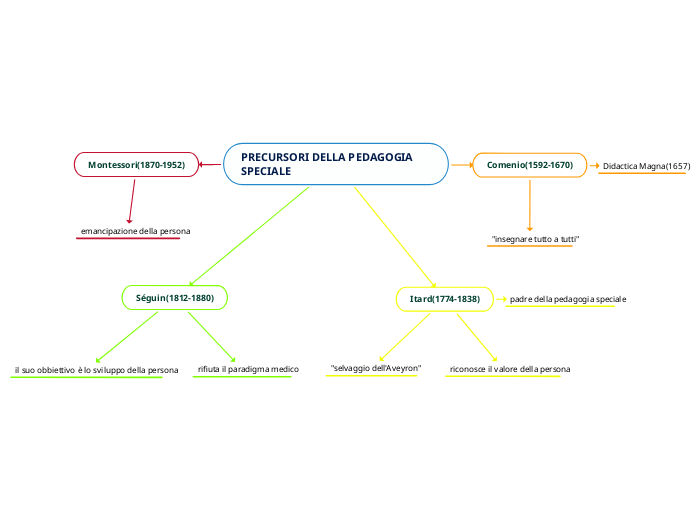 PRECURSORI DELLA PEDAGOGIA SPECIALE

Montessori(1870-1952)

emancipazione della persona

Comenio(1592-1670)

Didactica Magna(1657)

"insegnare tutto a tutti"

Séguin(1812-1880)

il suo obbiettivo è lo sviluppo della persona

rifiuta il paradigma medico

Itard(1774-1838)

padre della pedagogia speciale

"selvaggio dell'Aveyron"

riconosce il valore della persona